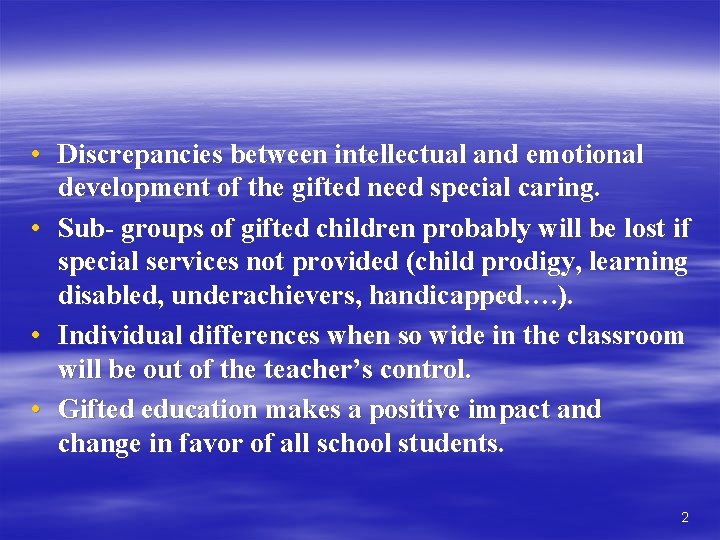 • Discrepancies between intellectual and emotional development of the gifted need special caring.
• Sub- groups of gifted children probably will be lost if special services not provided (child prodigy, learning disabled, underachievers, handicapped….).
• Individual differences when so wide in the classroom will be out of the teacher’s control.
• Gifted education makes a positive impact and change in favor of all school students.

2